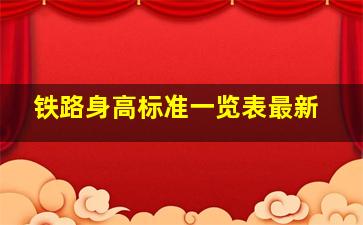 铁路身高标准一览表最新